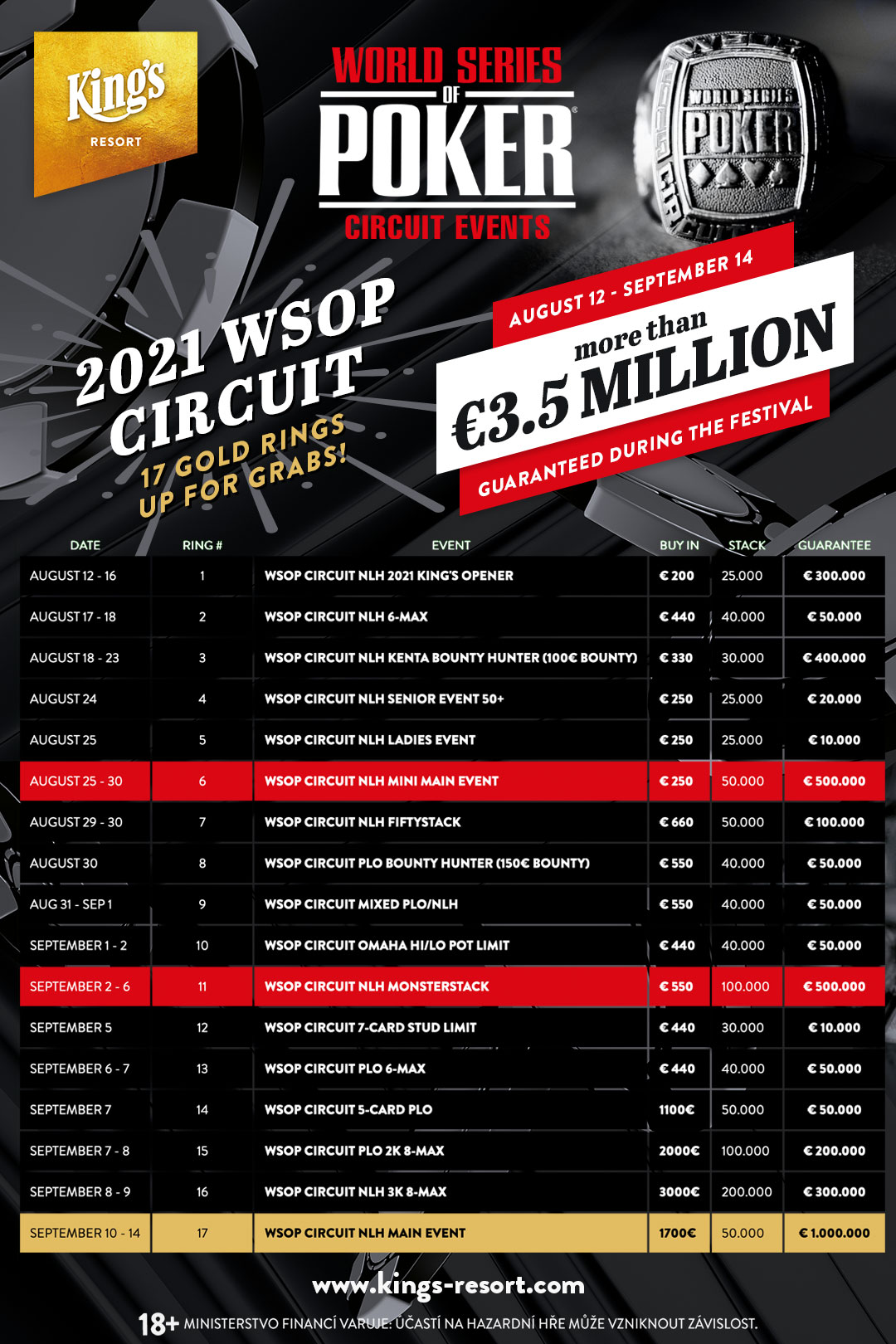 King's
RESORT

WORLD SERIES OF POKER
CIRCUIT EVENTS

WORLD SERIES POKER

2021 WSOP CIRCUIT
17 GOLD RINGS UP FOR GRABS!

AUGUST 12 - SEPTEMBER 14
more than
€3.5 MILLION
GUARANTEED DURING THE FESTIVAL

| DATE | RING # | EVENT | BUY IN | STACK | GUARANTEE |
|---|---|---|---|---|---|
| AUGUST 12 - 16 | 1 | WSOP CIRCUIT NLH 2021 KING'S OPENER | € 200 | 25.000 | € 300.000 |
| AUGUST 17 - 18 | 2 | WSOP CIRCUIT NLH 6-MAX | € 440 | 40.000 | € 50.000 |
| AUGUST 18 - 23 | 3 | WSOP CIRCUIT NLH KENTA BOUNTY HUNTER (100€ BOUNTY) | € 330 | 30.000 | € 400.000 |
| AUGUST 24 | 4 | WSOP CIRCUIT NLH SENIOR EVENT 50+ | € 250 | 25.000 | € 20.000 |
| AUGUST 25 | 5 | WSOP CIRCUIT NLH LADIES EVENT | € 250 | 25.000 | € 10.000 |
| AUGUST 25 - 30 | 6 | WSOP CIRCUIT NLH MINI MAIN EVENT | € 250 | 50.000 | € 500.000 |
| AUGUST 29 - 30 | 7 | WSOP CIRCUIT NLH FIFTYSTACK | € 660 | 50.000 | € 100.000 |
| AUGUST 30 | 8 | WSOP CIRCUIT PLO BOUNTY HUNTER (150€ BOUNTY) | € 550 | 40.000 | € 50.000 |
| AUG 31 - SEP 1 | 9 | WSOP CIRCUIT MIXED PLO/NLH | € 550 | 40.000 | € 50.000 |
| SEPTEMBER 1 - 2 | 10 | WSOP CIRCUIT OMAHA HI/LO POT LIMIT | € 440 | 40.000 | € 50.000 |
| SEPTEMBER 2 - 6 | 11 | WSOP CIRCUIT NLH MONSTERSTACK | € 550 | 100.000 | € 500.000 |
| SEPTEMBER 5 | 12 | WSOP CIRCUIT 7-CARD STUD LIMIT | € 440 | 30.000 | € 10.000 |
| SEPTEMBER 6 - 7 | 13 | WSOP CIRCUIT PLO 6-MAX | € 440 | 40.000 | € 50.000 |
| SEPTEMBER 7 | 14 | WSOP CIRCUIT 5-CARD PLO | 1100€ | 50.000 | € 50.000 |
| SEPTEMBER 7 - 8 | 15 | WSOP CIRCUIT PLO 2K 8-MAX | 2000€ | 100.000 | € 200.000 |
| SEPTEMBER 8 - 9 | 16 | WSOP CIRCUIT NLH 3K 8-MAX | 3000€ | 200.000 | € 300.000 |
| SEPTEMBER 10 - 14 | 17 | WSOP CIRCUIT NLH MAIN EVENT | 1700€ | 50.000 | € 1.000.000 |

www.kings-resort.com
18+ MINISTERSTVO FINANCÍ VARUJE: ÚČASTÍ NA HAZARDNÍ HŘE MŮŽE VZNIKNOUT ZÁVISLOST.